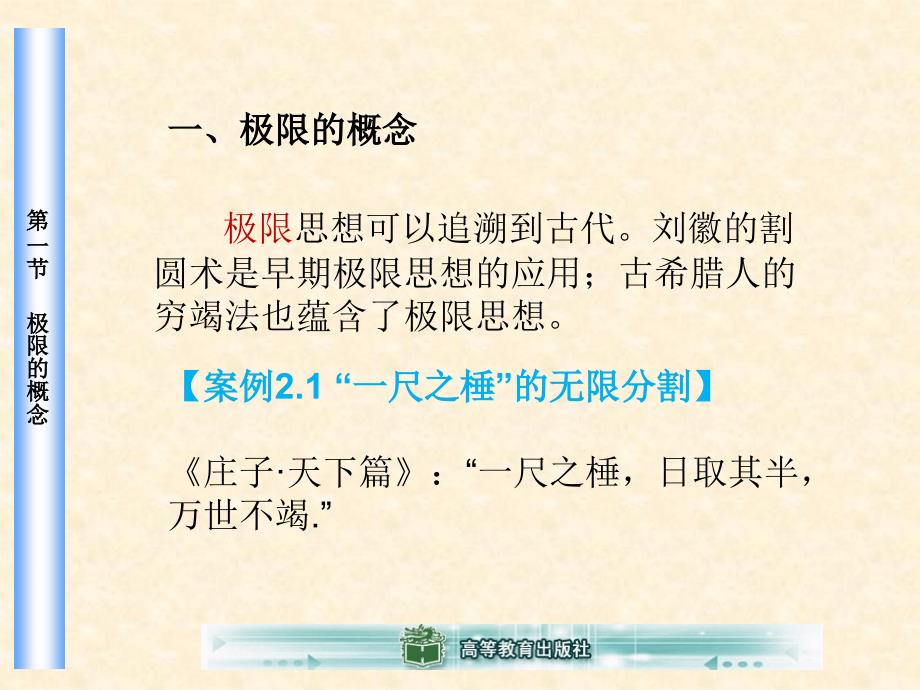 第一节 极限的概念

一、极限的概念

极限思想可以追溯到古代。刘徽的割圆术是早期极限思想的应用；古希腊人的穷竭法也蕴含了极限思想。

【案例2.1 “一尺之棰”的无限分割】

《庄子·天下篇》：“一尺之棰，日取其半，万世不竭.”

高等教育出版社